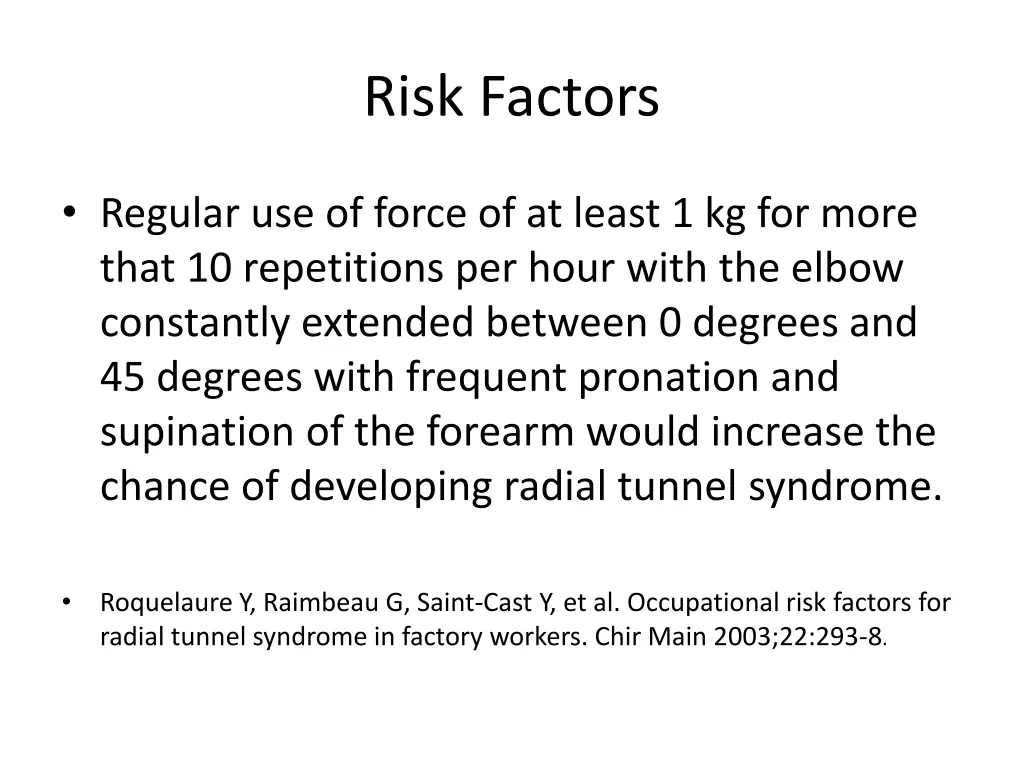 Risk Factors

• Regular use of force of at least 1 kg for more that 10 repetitions per hour with the elbow constantly extended between 0 degrees and 45 degrees with frequent pronation and supination of the forearm would increase the chance of developing radial tunnel syndrome.

• Roquelaure Y, Raimbeau G, Saint-Cast Y, et al. Occupational risk factors for radial tunnel syndrome in factory workers. Chir Main 2003;22:293-8.